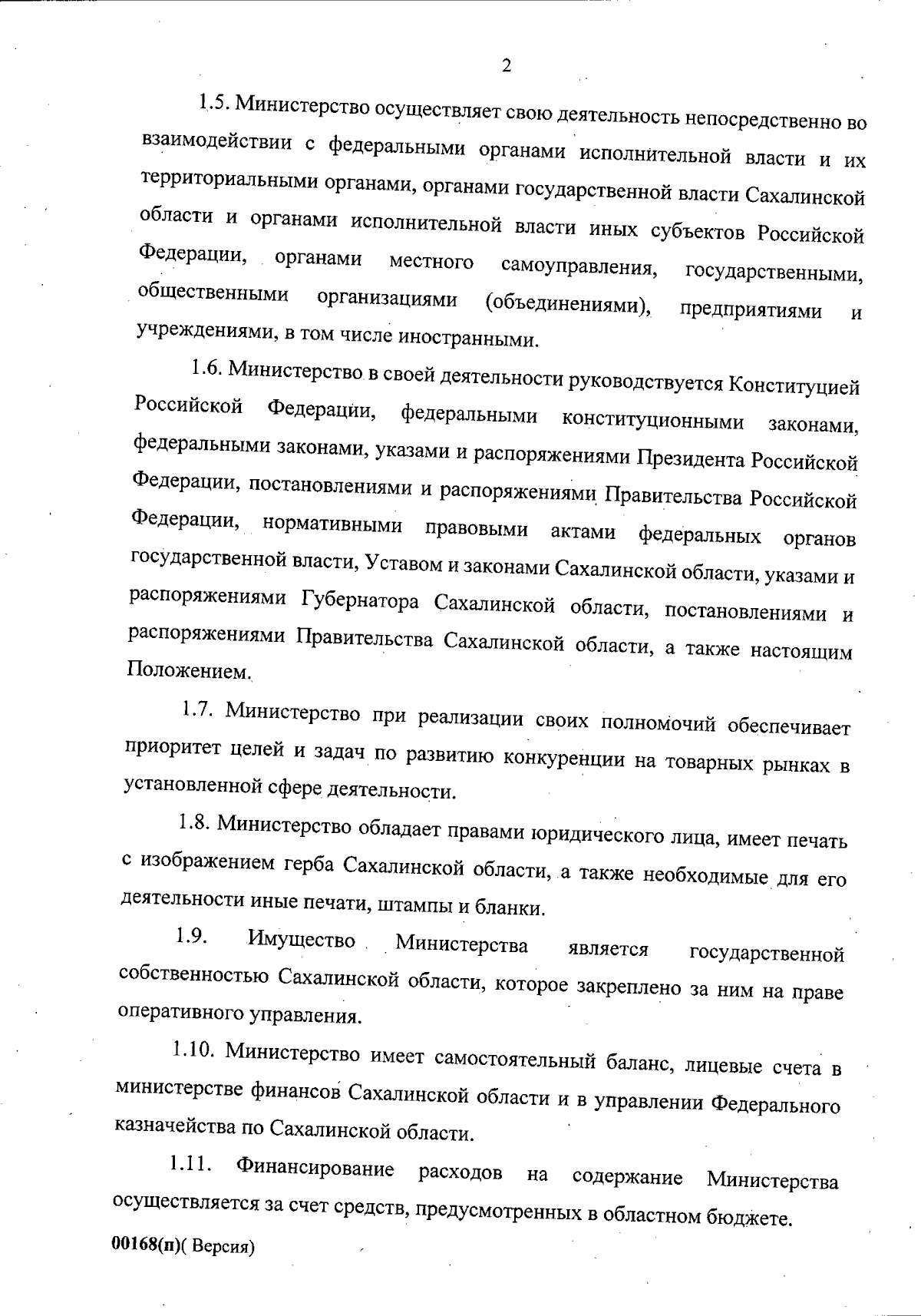 2

1.5. Министерство осуществляет свою деятельность непосредственно во взаимодействии с федеральными органами исполнительной власти и их территориальными органами, органами государственной власти Сахалинской области и органами исполнительной власти иных субъектов Российской Федерации, органами местного самоуправления, государственными, общественными организациями (объединениями), предприятиями и учреждениями, в том числе иностранными.

1.6. Министерство в своей деятельности руководствуется Конституцией Российской Федерации, федеральными конституционными законами, федеральными законами, указами и распоряжениями Президента Российской Федерации, постановлениями и распоряжениями Правительства Российской Федерации, нормативными правовыми актами федеральных органов государственной власти, Уставом и законами Сахалинской области, указами и распоряжениями Губернатора Сахалинской области, постановлениями и распоряжениями Правительства Сахалинской области, а также настоящим Положением.

1.7. Министерство при реализации своих полномочий обеспечивает приоритет целей и задач по развитию конкуренции на товарных рынках в установленной сфере деятельности.

1.8. Министерство обладает правами юридического лица, имеет печать с изображением герба Сахалинской области, а также необходимые для его деятельности иные печати, штампы и бланки.

1.9. Имущество Министерства является государственной собственностью Сахалинской области, которое закреплено за ним на праве оперативного управления.

1.10. Министерство имеет самостоятельный баланс, лицевые счета в министерстве финансов Сахалинской области и в управлении Федерального казначейства по Сахалинской области.

1.11. Финансирование расходов на содержание Министерства осуществляется за счет средств, предусмотренных в областном бюджете.

00168(п)( Версия)